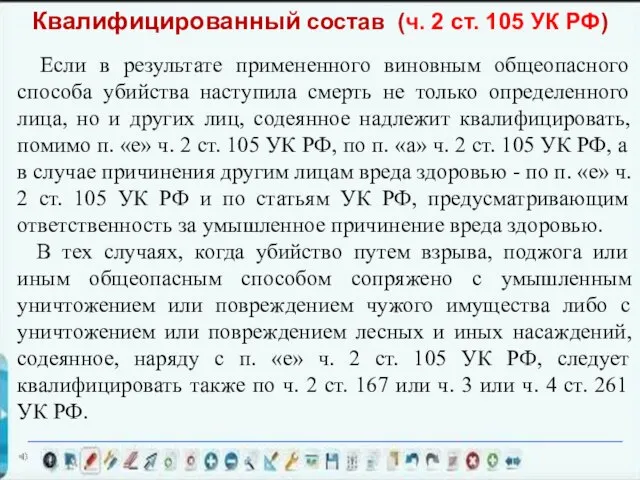 Квалифицированный состав (ч. 2 ст. 105 УК РФ)

Если в результате примененного виновным общеопасного способа убийства наступила смерть не только определенного лица, но и других лиц, содеянное надлежит квалифицировать, помимо п. «е» ч. 2 ст. 105 УК РФ, по п. «а» ч. 2 ст. 105 УК РФ, а в случае причинения другим лицам вреда здоровью - по п. «е» ч. 2 ст. 105 УК РФ и по статьям УК РФ, предусматривающим ответственность за умышленное причинение вреда здоровью.

В тех случаях, когда убийство путем взрыва, поджога или иным общеопасным способом сопряжено с умышленным уничтожением или повреждением чужого имущества либо с уничтожением или повреждением лесных и иных насаждений, содеянное, наряду с п. «е» ч. 2 ст. 105 УК РФ, следует квалифицировать также по ч. 2 ст. 167 или ч. 3 или ч. 4 ст. 261 УК РФ.